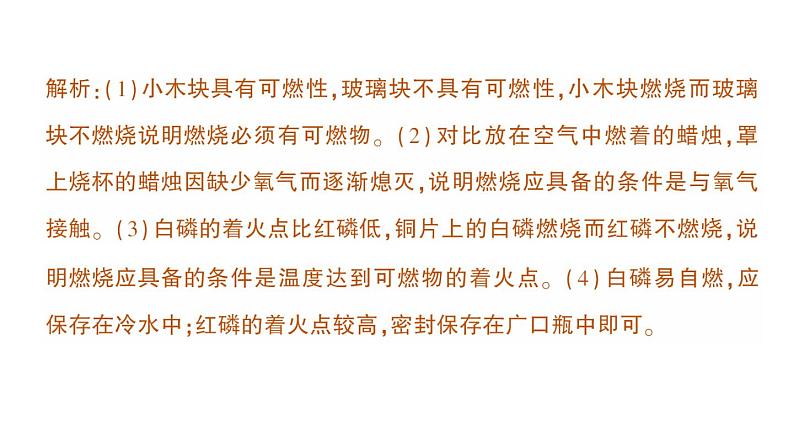 解析:(1)小木块具有可燃性,玻璃块不具有可燃性,小木块燃烧而玻璃块不燃烧说明燃烧必须有可燃物。(2)对比放在空气中燃着的蜡烛,罩上烧杯的蜡烛因缺少氧气而逐渐熄灭,说明燃烧应具备的条件是与氧气接触。(3)白磷的着火点比红磷低,铜片上的白磷燃烧而红磷不燃烧,说明燃烧应具备的条件是温度达到可燃物的着火点。(4)白磷易自燃,应保存在冷水中;红磷的着火点较高,密封保存在广口瓶中即可。